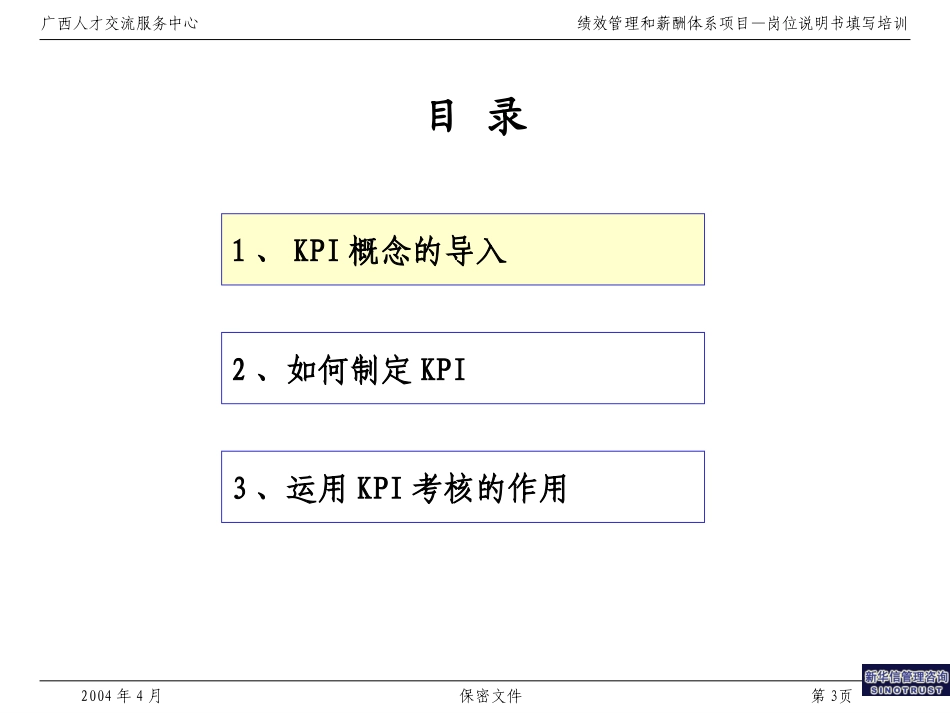 广西人才交流服务中心

绩效管理和薪酬体系项目—岗位说明书填写培训

目 录

1、 KPI 概念的导入

2、如何制定 KPI

3、运用 KPI 考核的作用

2004 年 4 月

保密文件

第 3页

新华信管理咨询
SINOTRUST